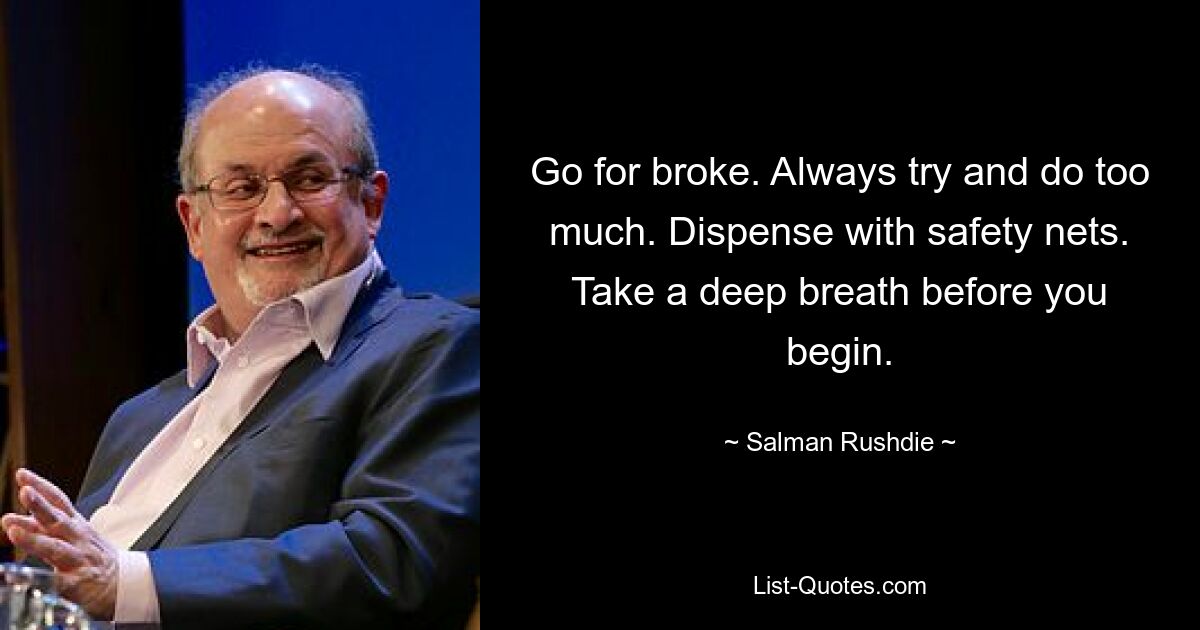 Go for broke. Always try and do too much. Dispense with safety nets. Take a deep breath before you begin.

~ Salman Rushdie ~

List-Quotes.com